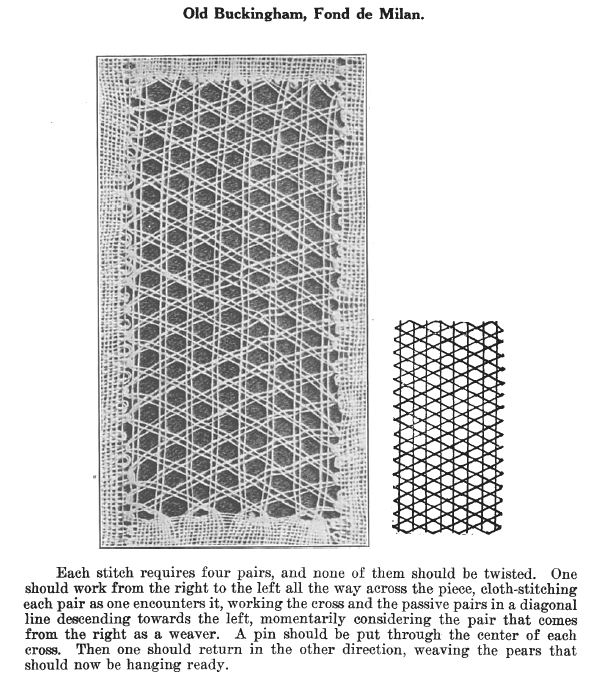 Old Buckingham, Fond de Milan.

Each stitch requires four pairs, and none of them should be twisted. One should work from the right to the left all the way across the piece, cloth-stitching each pair as one encounters it, working the cross and the passive pairs in a diagonal line descending towards the left, momentarily considering the pair that comes from the right as a weaver. A pin should be put through the center of each cross. Then one should return in the other direction, weaving the pears that should now be hanging ready.